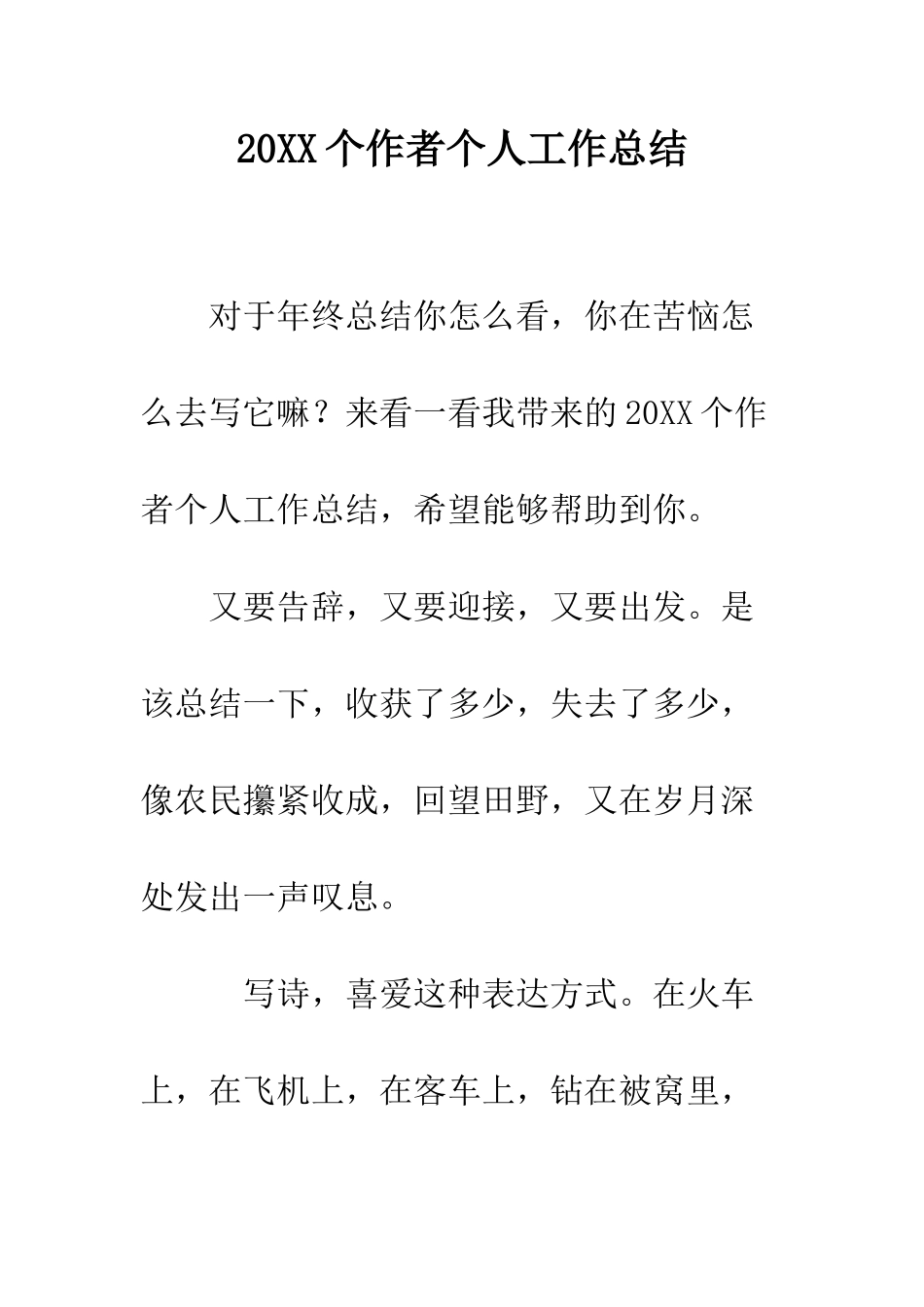 20XX个作者个人工作总结

对于年终总结你怎么看，你在苦恼怎么去写它嘛？来看一看我带来的20XX个作者个人工作总结，希望能够帮助到你。

又要告辞，又要迎接，又要出发。是该总结一下，收获了多少，失去了多少，像农民攥紧收成，回望田野，又在岁月深处发出一声叹息。

写诗，喜爱这种表达方式。在火车上，在飞机上，在客车上，钻在被窝里，